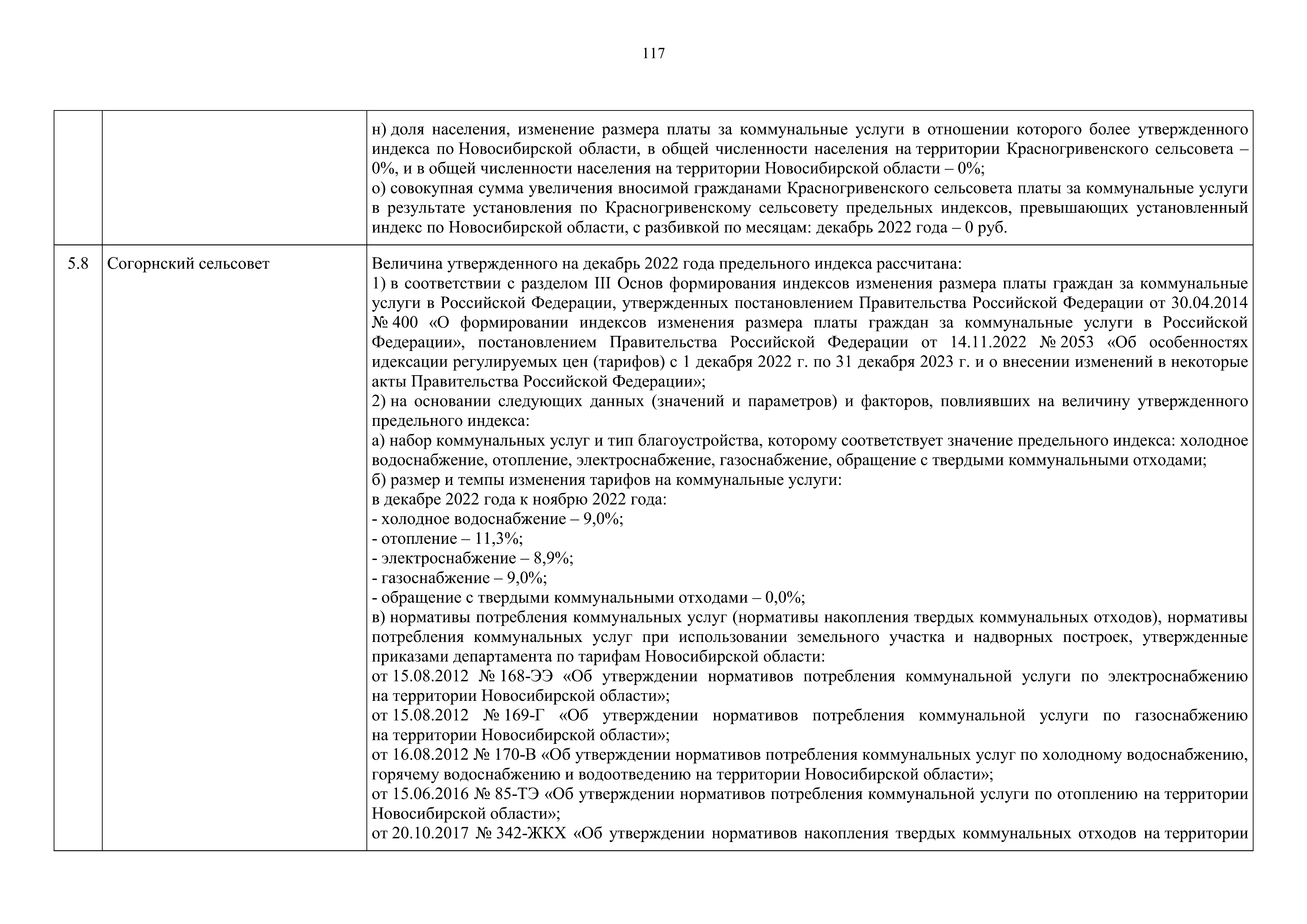 117

|  |  |  |
|---|---|---|
|  |  | н) доля населения, изменение размера платы за коммунальные услуги в отношении которого более утвержденного индекса по Новосибирской области, в общей численности населения на территории Красногривенского сельсовета – 0%, и в общей численности населения на территории Новосибирской области – 0%;<br>о) совокупная сумма увеличения вносимой гражданами Красногривенского сельсовета платы за коммунальные услуги в результате установления по Красногривенскому сельсовету предельных индексов, превышающих установленный индекс по Новосибирской области, с разбивкой по месяцам: декабрь 2022 года – 0 руб. |
| 5.8 | Согорнский сельсовет | Величина утвержденного на декабрь 2022 года предельного индекса рассчитана:<br>1) в соответствии с разделом III Основ формирования индексов изменения размера платы граждан за коммунальные услуги в Российской Федерации, утвержденных постановлением Правительства Российской Федерации от 30.04.2014 № 400 «О формировании индексов изменения размера платы граждан за коммунальные услуги в Российской Федерации», постановлением Правительства Российской Федерации от 14.11.2022 № 2053 «Об особенностях идексации регулируемых цен (тарифов) с 1 декабря 2022 г. по 31 декабря 2023 г. и о внесении изменений в некоторые акты Правительства Российской Федерации»;<br>2) на основании следующих данных (значений и параметров) и факторов, повлиявших на величину утвержденного предельного индекса:<br>а) набор коммунальных услуг и тип благоустройства, которому соответствует значение предельного индекса: холодное водоснабжение, отопление, электроснабжение, газоснабжение, обращение с твердыми коммунальными отходами;<br>б) размер и темпы изменения тарифов на коммунальные услуги:<br>в декабре 2022 года к ноябрю 2022 года:<br>- холодное водоснабжение – 9,0%;<br>- отопление – 11,3%;<br>- электроснабжение – 8,9%;<br>- газоснабжение – 9,0%;<br>- обращение с твердыми коммунальными отходами – 0,0%;<br>в) нормативы потребления коммунальных услуг (нормативы накопления твердых коммунальных отходов), нормативы потребления коммунальных услуг при использовании земельного участка и надворных построек, утвержденные приказами департамента по тарифам Новосибирской области:<br>от 15.08.2012 № 168-ЭЭ «Об утверждении нормативов потребления коммунальной услуги по электроснабжению на территории Новосибирской области»;<br>от 15.08.2012 № 169-Г «Об утверждении нормативов потребления коммунальной услуги по газоснабжению на территории Новосибирской области»;<br>от 16.08.2012 № 170-В «Об утверждении нормативов потребления коммунальных услуг по холодному водоснабжению, горячему водоснабжению и водоотведению на территории Новосибирской области»;<br>от 15.06.2016 № 85-ТЭ «Об утверждении нормативов потребления коммунальной услуги по отоплению на территории Новосибирской области»;<br>от 20.10.2017 № 342-ЖКХ «Об утверждении нормативов накопления твердых коммунальных отходов на территории |